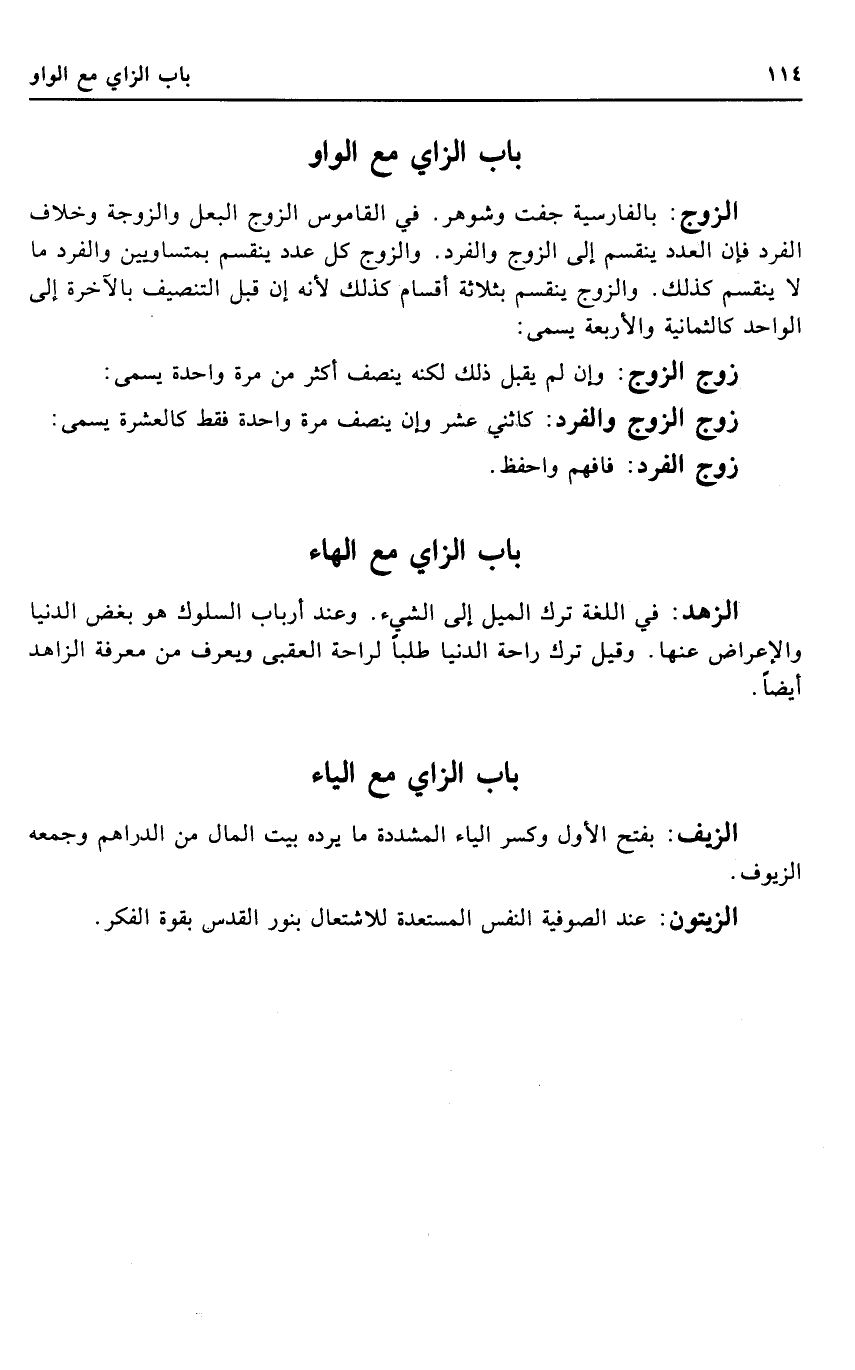 ١١٤ باب الزاي مع الواو

باب الزاي مع الواو

الزوج: بالفارسية جفت وشوهر. في القاموس الزوج البعل والزوجة وخلاف الفرد فإن العدد ينقسم إلى الزوج والفرد. والزوج كل عدد ينقسم بمتساويين والفرد ما لا ينقسم كذلك. والزوج ينقسم بثلاثة أقسام كذلك لأنه إن قبل التنصيف بالآخرة إلى الواحد كالثمانية والأربعة يسمى:

زوج الزوج: وإن لم يقبل ذلك لكنه ينصف أكثر من مرة واحدة يسمى:

زوج الزوج والفرد: كاثني عشر وإن ينصف مرة واحدة فقط كالعشرة يسمى:

زوج الفرد: فافهم واحفظ.

باب الزاي مع الهاء

الزهد: في اللغة ترك الميل إلى الشيء. وعند أرباب السلوك هو بغض الدنيا والإعراض عنها. وقيل ترك راحة الدنيا طلباً لراحة العقبى ويعرف من معرفة الزاهد أيضاً.

باب الزاي مع الياء

الزيف: بفتح الأول وكسر الياء المشددة ما يرده بيت المال من الدراهم وجمعه الزيوف.

الزيتون: عند الصوفية النفس المستعدة للاشتعال بنور القدس بقوة الفكر.